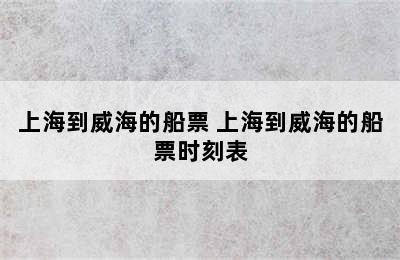 上海到威海的船票 上海到威海的船票时刻表